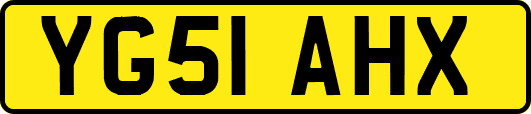 YG51 AHX